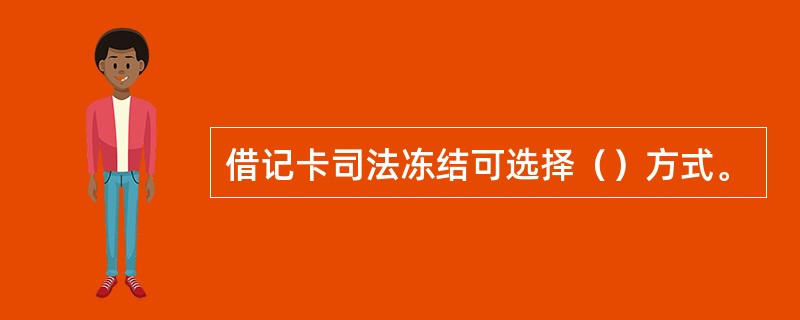 借记卡司法冻结可选择（）方式。